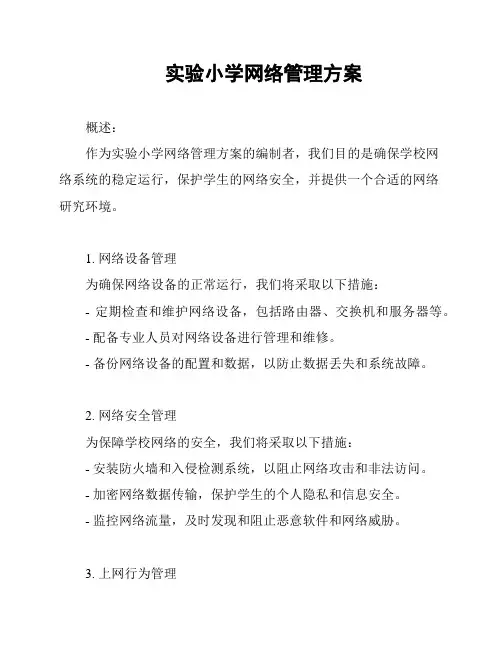 实验小学网络管理方案

概述：

作为实验小学网络管理方案的编制者，我们目的是确保学校网络系统的稳定运行，保护学生的网络安全，并提供一个合适的网络研究环境。

1. 网络设备管理
为确保网络设备的正常运行，我们将采取以下措施：
- 定期检查和维护网络设备，包括路由器、交换机和服务器等。
- 配备专业人员对网络设备进行管理和维修。
- 备份网络设备的配置和数据，以防止数据丢失和系统故障。

2. 网络安全管理
为保障学校网络的安全，我们将采取以下措施：
- 安装防火墙和入侵检测系统，以阻止网络攻击和非法访问。
- 加密网络数据传输，保护学生的个人隐私和信息安全。
- 监控网络流量，及时发现和阻止恶意软件和网络威胁。

3. 上网行为管理